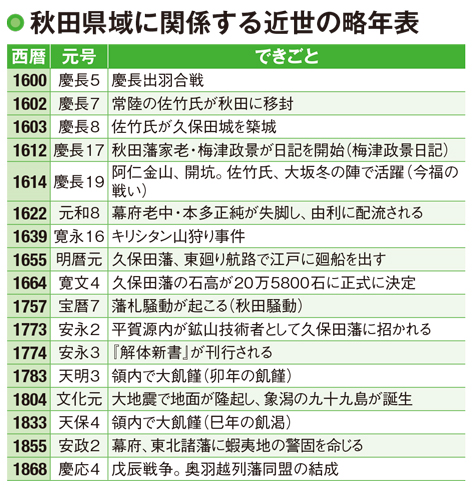 秋田県域に関係する近世の略年表

| 西暦 | 元号 | できごと |
|---|---|---|
| 1600 | 慶長5 | 慶長出羽合戦 |
| 1602 | 慶長7 | 常陸の佐竹氏が秋田に移封 |
| 1603 | 慶長8 | 佐竹氏が久保田城を築城 |
| 1612 | 慶長17 | 秋田藩家老・梅津政景が日記を開始(梅津政景日記) |
| 1614 | 慶長19 | 阿仁金山、開坑。佐竹氏、大坂冬の陣で活躍(今福の戦い) |
| 1622 | 元和8 | 幕府老中・本多正純が失脚し、由利に配流される |
| 1639 | 寛永16 | キリシタン山狩り事件 |
| 1655 | 明暦元 | 久保田藩、東廻り航路で江戸に廻船を出す |
| 1664 | 寛文4 | 久保田藩の石高が20万5800石に正式に決定 |
| 1757 | 宝暦7 | 藩札騒動が起こる(秋田騒動) |
| 1773 | 安永2 | 平賀源内が鉱山技術者として久保田藩に招かれる |
| 1774 | 安永3 | 『解体新書』が刊行される |
| 1783 | 天明3 | 領内で大飢饉(卯年の飢饉) |
| 1804 | 文化元 | 大地震で地面が隆起し、象潟の九十九島が誕生 |
| 1833 | 天保4 | 領内で大飢饉(巳年の飢渇) |
| 1855 | 安政2 | 幕府、東北諸藩に蝦夷地の警固を命じる |
| 1868 | 慶応4 | 戊辰戦争。奥羽越列藩同盟の結成 |